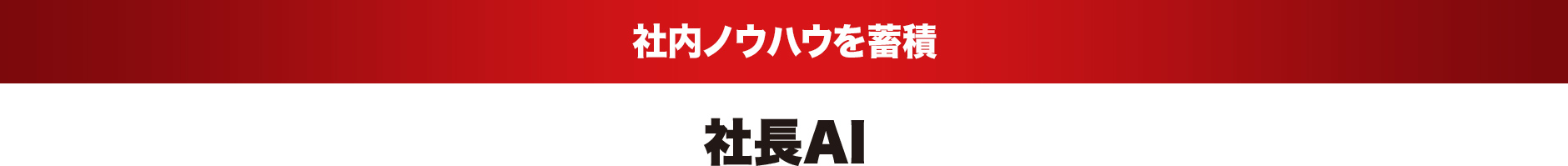 社内ノウハウを蓄積

社長AI